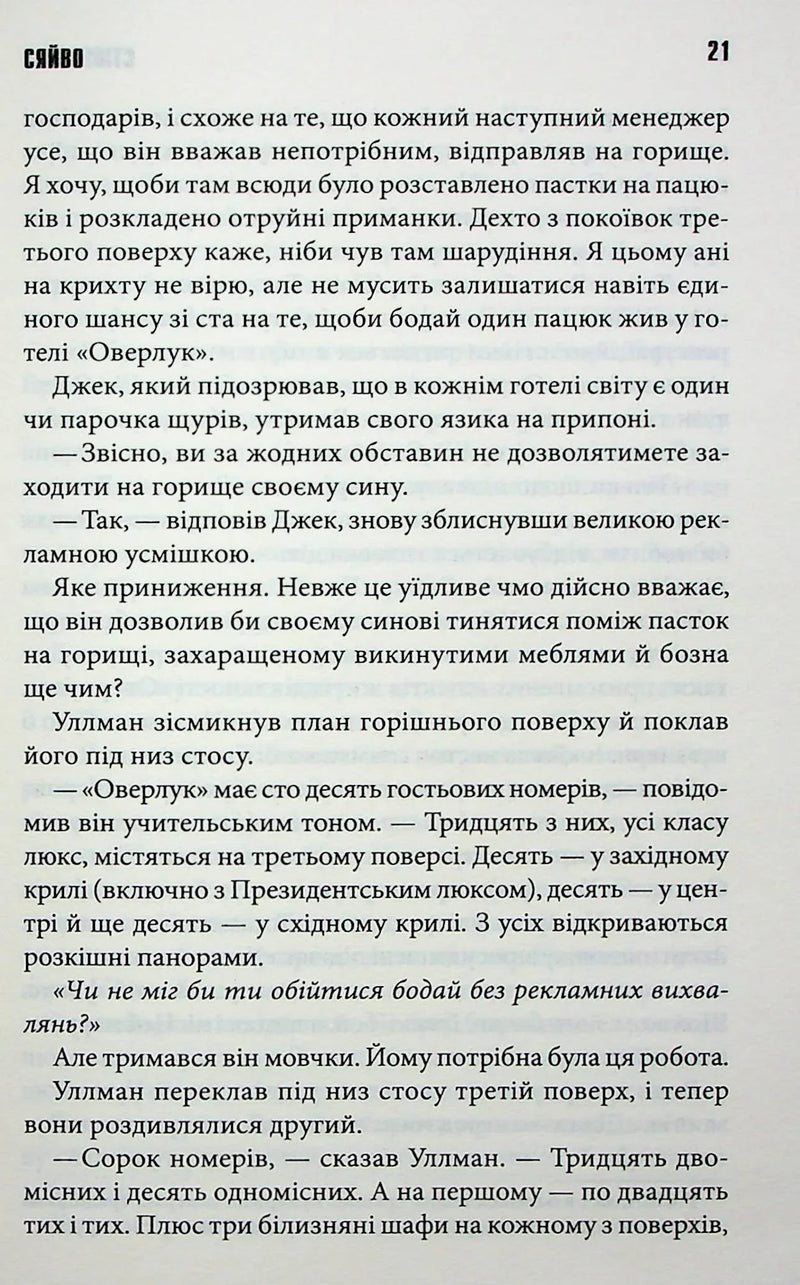 СЯЙВО 21

господарів, і схоже на те, що кожний наступний менеджер усе, що він вважав непотрібним, відправляв на горище. Я хочу, щоби там всюди було розставлено пастки на пацюків і розкладено отруйні приманки. Дехто з покоївок третього поверху каже, ніби чув там шарудіння. Я цьому ані на крихту не вірю, але не мусить залишатися навіть єдиного шансу зі ста на те, щоби бодай один пацюк жив у готелі «Оверлук».

Джек, який підозрював, що в кожнім готелі світу є один чи парочка щурів, утримав свого язика на припоні.

— Звісно, ви за жодних обставин не дозволятимете заходити на горище своєму сину.

— Так, — відповів Джек, знову зблиснувши великою рекламною усмішкою.

Яке приниження. Невже це уїдливе чмо дійсно вважає, що він дозволив би своєму синові тинятися поміж пасток на горищі, захаращеному викинутими меблями й бозна ще чим?

Уллман зісмикнув план горішнього поверху й поклав його під низ стосу.

— «Оверлук» має сто десять гостьових номерів, — повідомив він учительським тоном. — Тридцять з них, усі класу люкс, містяться на третьому поверсі. Десять — у західному крилі (включно з Президентським люксом), десять — у центрі й ще десять — у східному крилі. З усіх відкриваються розкішні панорами.

«Чи не міг би ти обійтися бодай без рекламних вихвалянь?»

Але тримався він мовчки. Йому потрібна була ця робота.

Уллман переклав під низ стосу третій поверх, і тепер вони роздивлялися другий.

— Сорок номерів, — сказав Уллман. — Тридцять двомісних і десять одномісних. А на першому — по двадцять тих і тих. Плюс три білизняні шафи на кожному з поверхів,